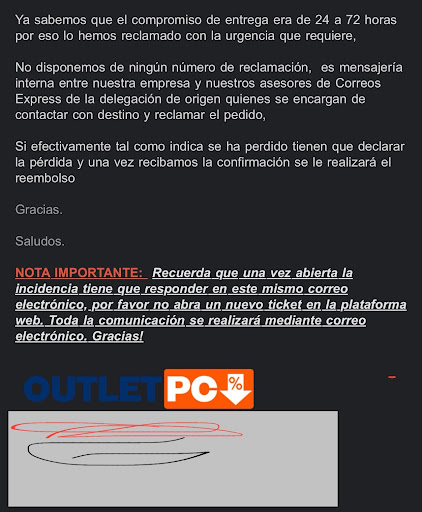 Ya sabemos que el compromiso de entrega era de 24 a 72 horas por eso lo hemos reclamado con la urgencia que requiere,

No disponemos de ningún número de reclamación, es mensajería interna entre nuestra empresa y nuestros asesores de Correos Express de la delegación de origen quienes se encargan de contactar con destino y reclamar el pedido,

Si efectivamente tal como indica se ha perdido tienen que declarar la pérdida y una vez recibamos la confirmación se le realizará el reembolso

Gracias.

Saludos.

NOTA IMPORTANTE: Recuerda que una vez abierta la incidencia tiene que responder en este mismo correo electrónico, por favor no abra un nuevo ticket en la plataforma web. Toda la comunicación se realizará mediante correo electrónico. Gracias!

OUTLET PC %